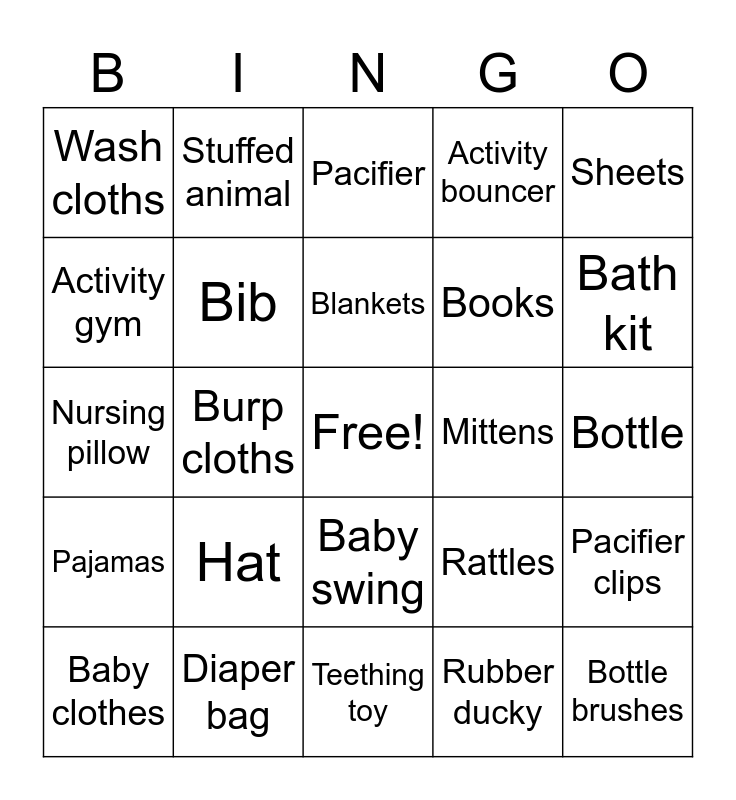 | B | I | N | G | O |
|---|---|---|---|---|
| Wash cloths | Stuffed animal | Pacifier | Activity bouncer | Sheets |
| Activity gym | Bib | Blankets | Books | Bath kit |
| Nursing pillow | Burp cloths | Free! | Mittens | Bottle |
| Pajamas | Hat | Baby swing | Rattles | Pacifier clips |
| Baby clothes | Diaper bag | Teething toy | Rubber ducky | Bottle brushes |